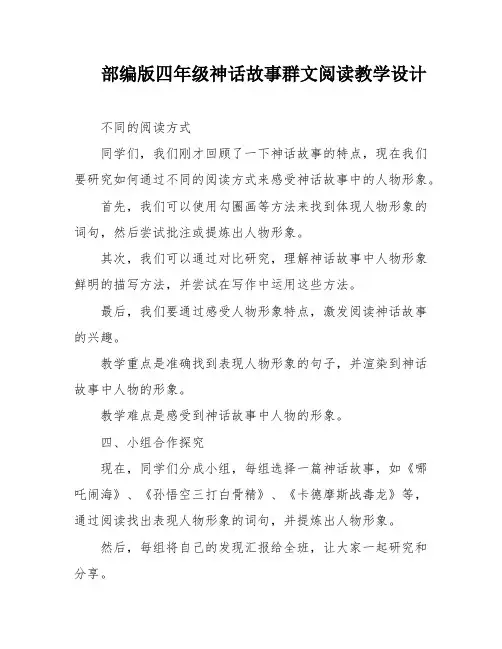 部编版四年级神话故事群文阅读教学设计

不同的阅读方式

同学们，我们刚才回顾了一下神话故事的特点，现在我们要研究如何通过不同的阅读方式来感受神话故事中的人物形象。

首先，我们可以使用勾圈画等方法来找到体现人物形象的词句，然后尝试批注或提炼出人物形象。

其次，我们可以通过对比研究，理解神话故事中人物形象鲜明的描写方法，并尝试在写作中运用这些方法。

最后，我们要通过感受人物形象特点，激发阅读神话故事的兴趣。

教学重点是准确找到表现人物形象的句子，并渲染到神话故事中人物的形象。

教学难点是感受到神话故事中人物的形象。

四、小组合作探究

现在，同学们分成小组，每组选择一篇神话故事，如《哪吒闹海》、《孙悟空三打白骨精》、《卡德摩斯战毒龙》等，通过阅读找出表现人物形象的词句，并提炼出人物形象。

然后，每组将自己的发现汇报给全班，让大家一起研究和分享。